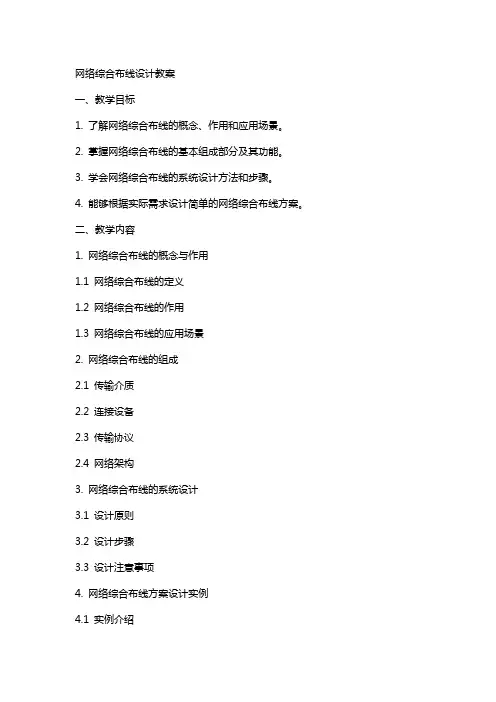 网络综合布线设计教案

一、教学目标

1. 了解网络综合布线的概念、作用和应用场景。

2. 掌握网络综合布线的基本组成部分及其功能。

3. 学会网络综合布线的系统设计方法和步骤。

4. 能够根据实际需求设计简单的网络综合布线方案。

二、教学内容

1. 网络综合布线的概念与作用

1.1 网络综合布线的定义

1.2 网络综合布线的作用

1.3 网络综合布线的应用场景

2. 网络综合布线的组成

2.1 传输介质

2.2 连接设备

2.3 传输协议

2.4 网络架构

3. 网络综合布线的系统设计

3.1 设计原则

3.2 设计步骤

3.3 设计注意事项

4. 网络综合布线方案设计实例

4.1 实例介绍